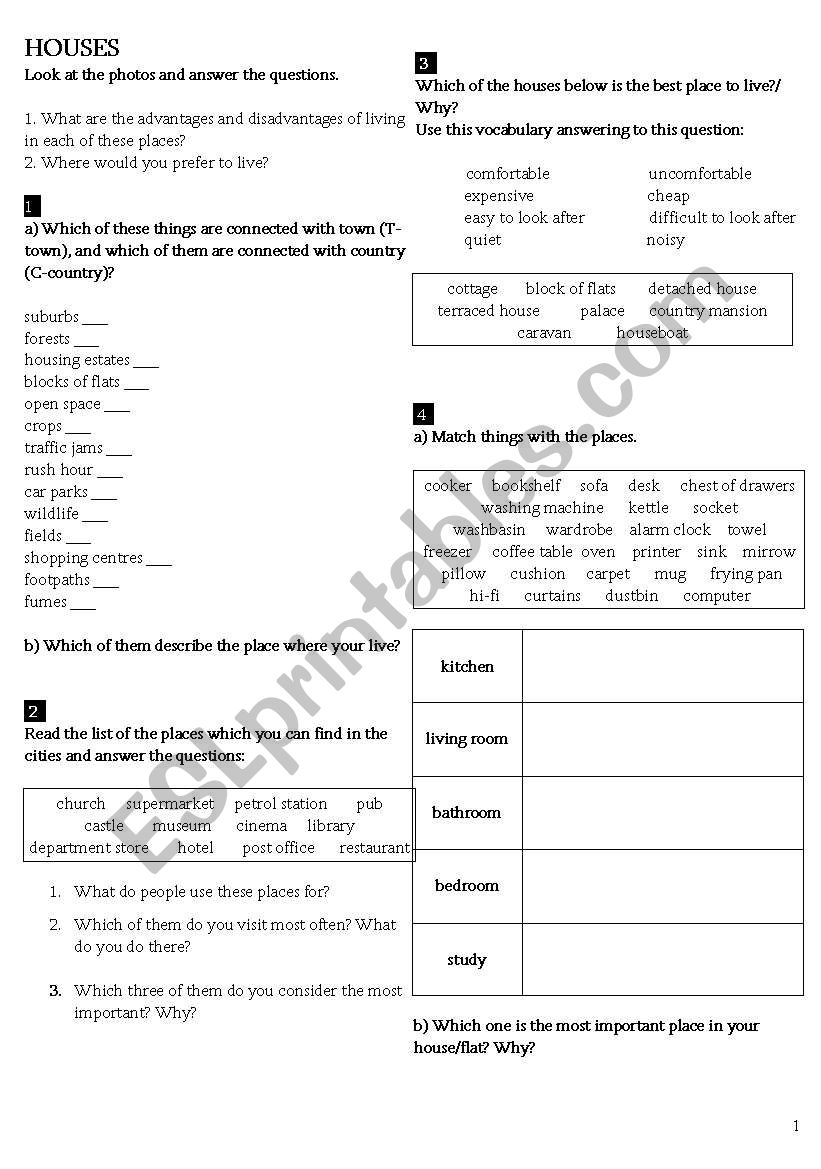 HOUSES
Look at the photos and answer the questions.

1. What are the advantages and disadvantages of living in each of these places?
2. Where would you prefer to live?

1
a) Which of these things are connected with town (T-town), and which of them are connected with country (C-country)?

suburbs ___
forests ___
housing estates ___
blocks of flats ___
open space ___
crops ___
traffic jams ___
rush hour ___
car parks ___
wildlife ___
fields ___
shopping centres ___
footpaths ___
fumes ___

b) Which of them describe the place where your live?

2
Read the list of the places which you can find in the cities and answer the questions:

church supermarket petrol station pub
castle museum cinema library
department store hotel post office restaurant

1. What do people use these places for?
2. Which of them do you visit most often? What do you do there?
3. Which three of them do you consider the most important? Why?

3
Which of the houses below is the best place to live?/ Why?
Use this vocabulary answering to this question:

comfortable uncomfortable
expensive cheap
easy to look after difficult to look after
quiet noisy

cottage block of flats detached house
terraced house palace country mansion
caravan houseboat

4
a) Match things with the places.

cooker bookshelf sofa desk chest of drawers
washing machine kettle socket
washbasin wardrobe alarm clock towel
freezer coffee table oven printer sink mirrow
pillow cushion carpet mug frying pan
hi-fi curtains dustbin computer

| kitchen | |
|---|---|
| living room | |
| bathroom | |
| bedroom | |
| study | |

b) Which one is the most important place in your house/flat? Why?

ESLprintables.com

1